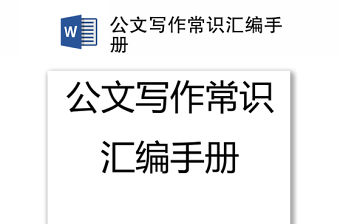 W

公文写作常识汇编手册

公文写作常识汇编手册